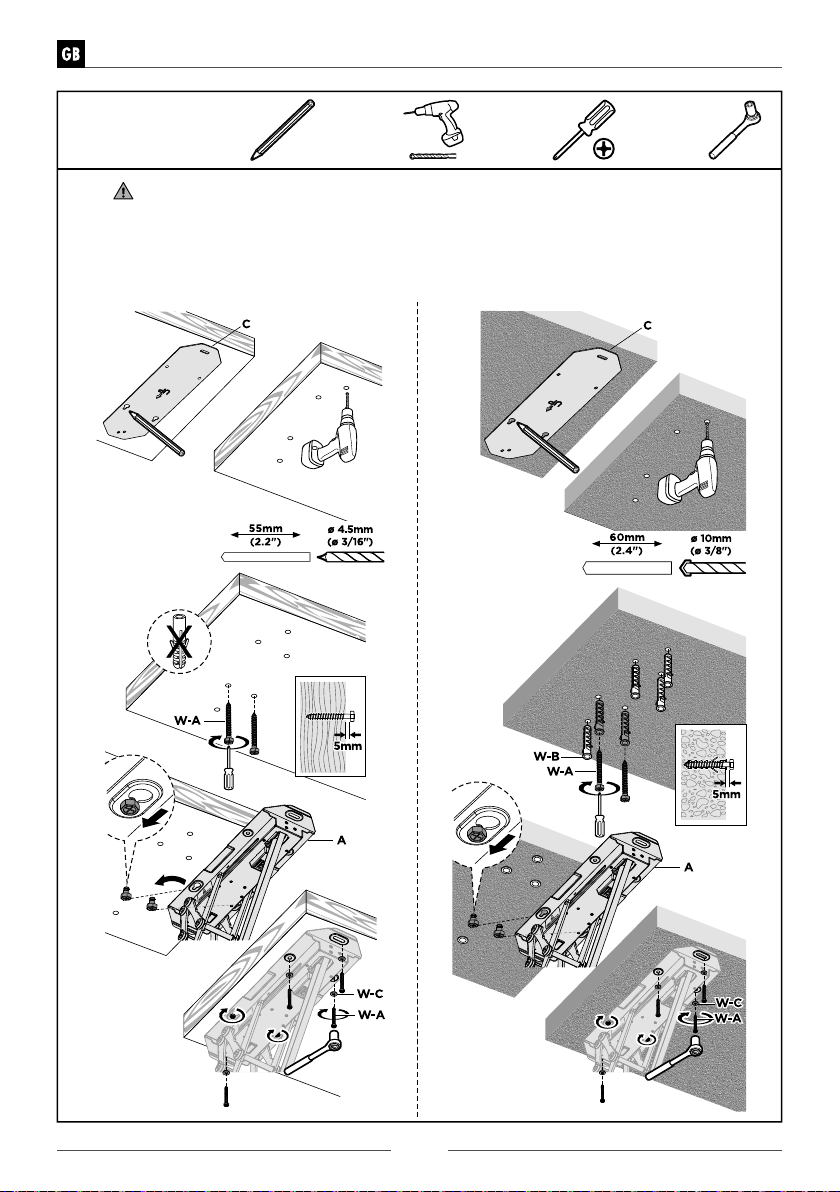 GB

C

55mm
(2.2")

ø 4.5mm
(ø 3/16")

W-A

5mm

A

W-C
W-A

C

60mm
(2.4")

ø 10mm
(ø 3/8")

W-B
W-A

5mm

A

W-C
W-A